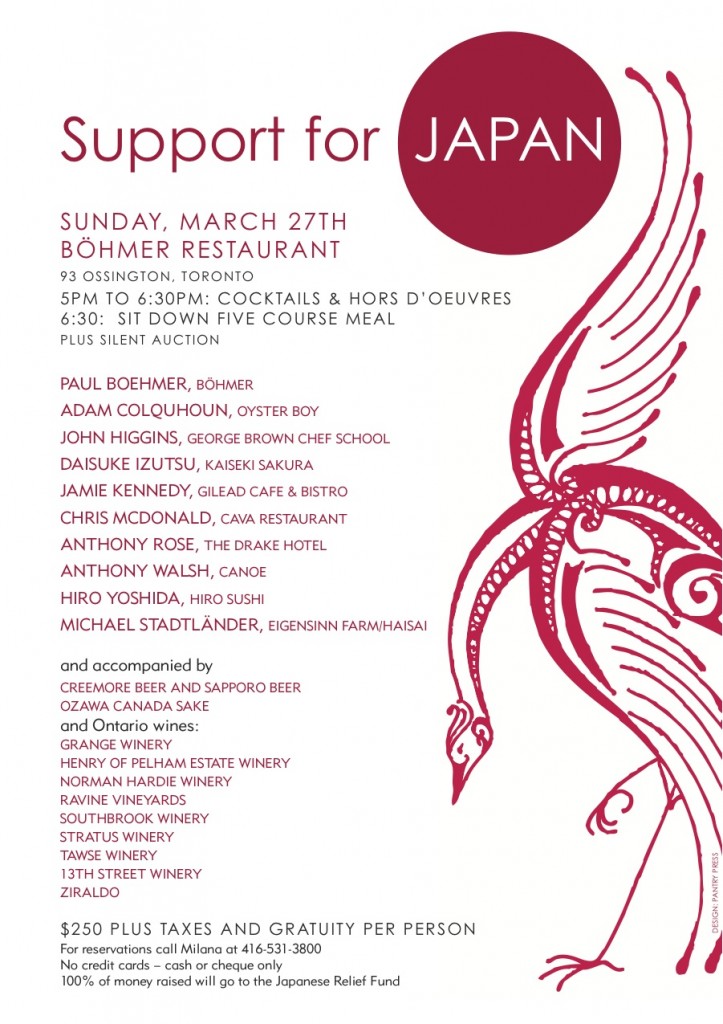 Support for JAPAN

SUNDAY, MARCH 27TH
BÖHMER RESTAURANT
93 OSSINGTON, TORONTO
5PM TO 6:30PM: COCKTAILS & HORS D'OEUVRES
6:30: SIT DOWN FIVE COURSE MEAL
PLUS SILENT AUCTION

PAUL BOEHMER, BÖHMER
ADAM COLQUHOUN, OYSTER BOY
JOHN HIGGINS, GEORGE BROWN CHEF SCHOOL
DAISUKE IZUTSU, KAISEKI SAKURA
JAMIE KENNEDY, GILEAD CAFE & BISTRO
CHRIS MCDONALD, CAVA RESTAURANT
ANTHONY ROSE, THE DRAKE HOTEL
ANTHONY WALSH, CANOE
HIRO YOSHIDA, HIRO SUSHI
MICHAEL STADTLÄNDER, EIGENSINN FARM/HAISAI

and accompanied by
CREEMORE BEER AND SAPPORO BEER
OZAWA CANADA SAKE
and Ontario wines:
GRANGE WINERY
HENRY OF PELHAM ESTATE WINERY
NORMAN HARDIE WINERY
RAVINE VINEYARDS
SOUTHBROOK WINERY
STRATUS WINERY
TAWSE WINERY
13TH STREET WINERY
ZIRALDO

$250 PLUS TAXES AND GRATUITY PER PERSON
For reservations call Milana at 416-531-3800
No credit cards – cash or cheque only
100% of money raised will go to the Japanese Relief Fund

DESIGN: PANTRY PRESS